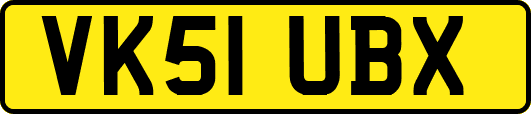 VK51 UBX